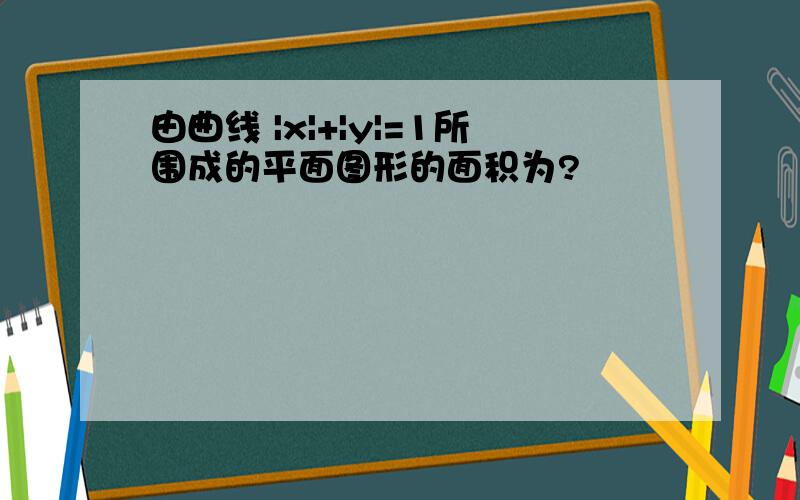 由曲线 $|x|+|y|=1$所围成的平面图形的面积为?